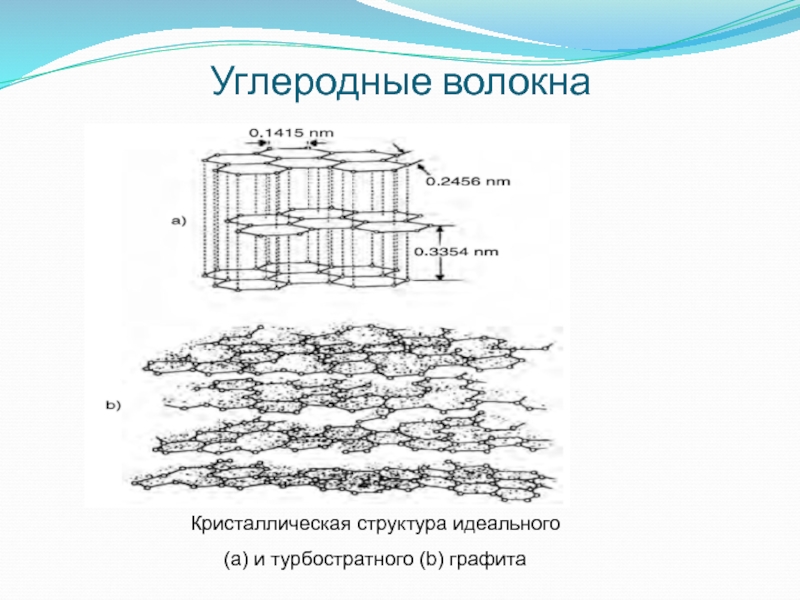 Углеродные волокна

0.1415 nm

0.2456 nm

a)

0.3354 nm

b)

Кристаллическая структура идеального

(a) и турбостратного (b) графита